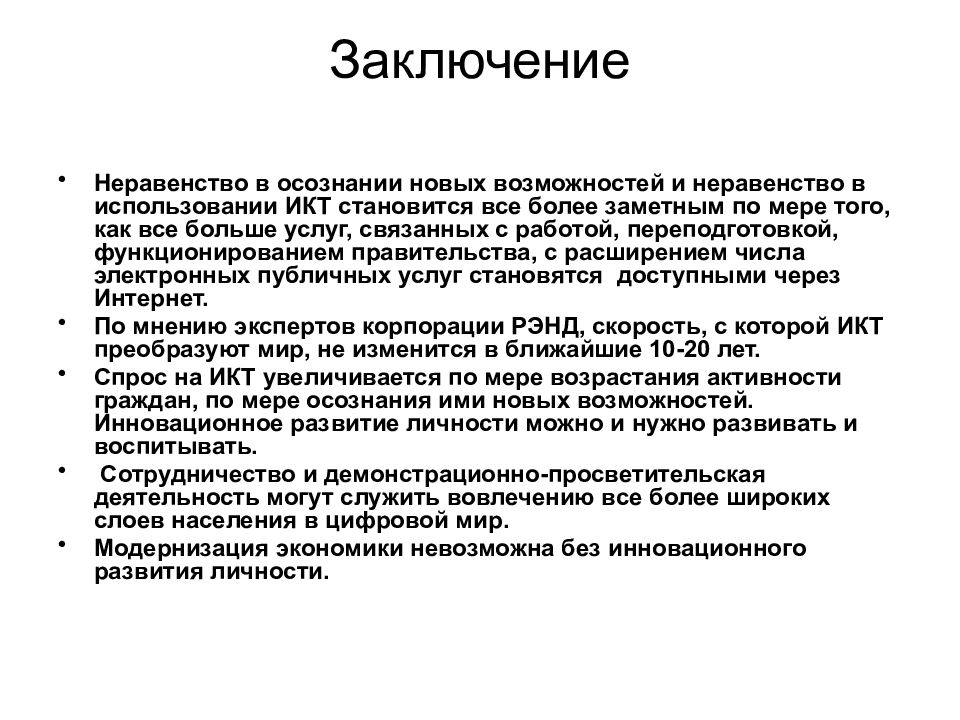 Заключение

• Неравенство в осознании новых возможностей и неравенство в использовании ИКТ становится все более заметным по мере того, как все больше услуг, связанных с работой, переподготовкой, функционированием правительства, с расширением числа электронных публичных услуг становятся доступными через Интернет.
• По мнению экспертов корпорации РЭНД, скорость, с которой ИКТ преобразуют мир, не изменится в ближайшие 10-20 лет.
• Спрос на ИКТ увеличивается по мере возрастания активности граждан, по мере осознания ими новых возможностей. Инновационное развитие личности можно и нужно развивать и воспитывать.
• Сотрудничество и демонстрационно-просветительская деятельность могут служить вовлечению все более широких слоев населения в цифровой мир.
• Модернизация экономики невозможна без инновационного развития личности.